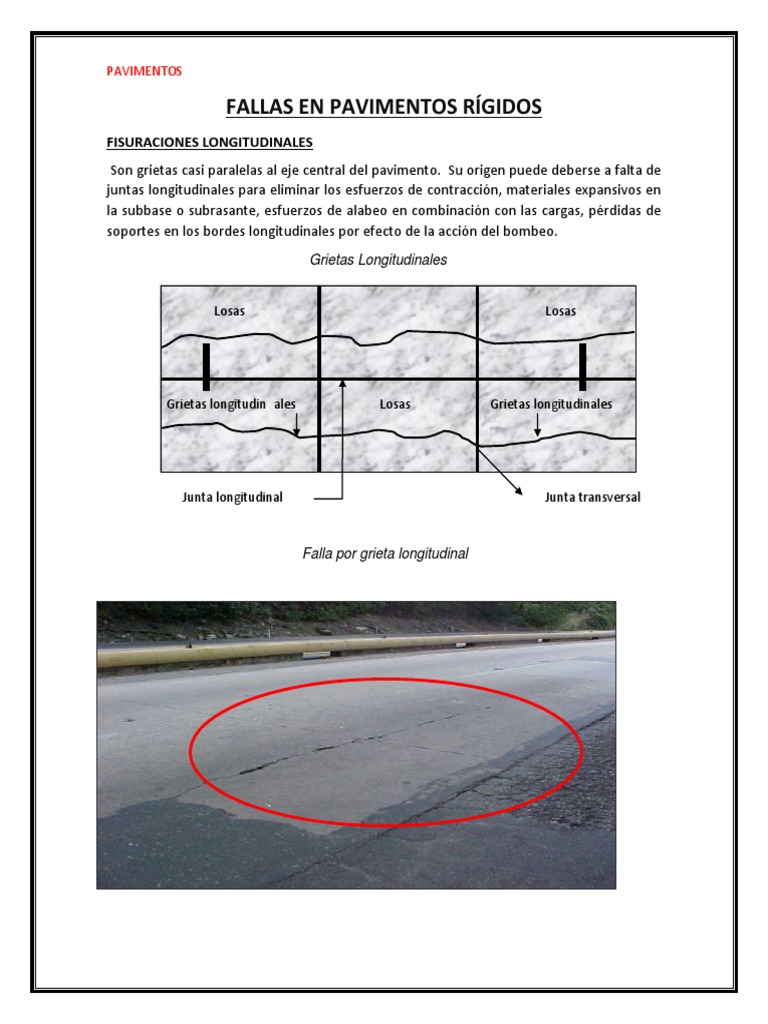 PAVIMENTOS

FALLAS EN PAVIMENTOS RÍGIDOS

FISURACIONES LONGITUDINALES

Son grietas casi paralelas al eje central del pavimento. Su origen puede deberse a falta de juntas longitudinales para eliminar los esfuerzos de contracción, materiales expansivos en la subbase o subrasante, esfuerzos de alabeo en combinación con las cargas, pérdidas de soportes en los bordes longitudinales por efecto de la acción del bombeo.

Grietas Longitudinales

Losas

Losas

Grietas longitudin ales

Losas

Grietas longitudinales

Junta longitudinal

Junta transversal

Falla por grieta longitudinal